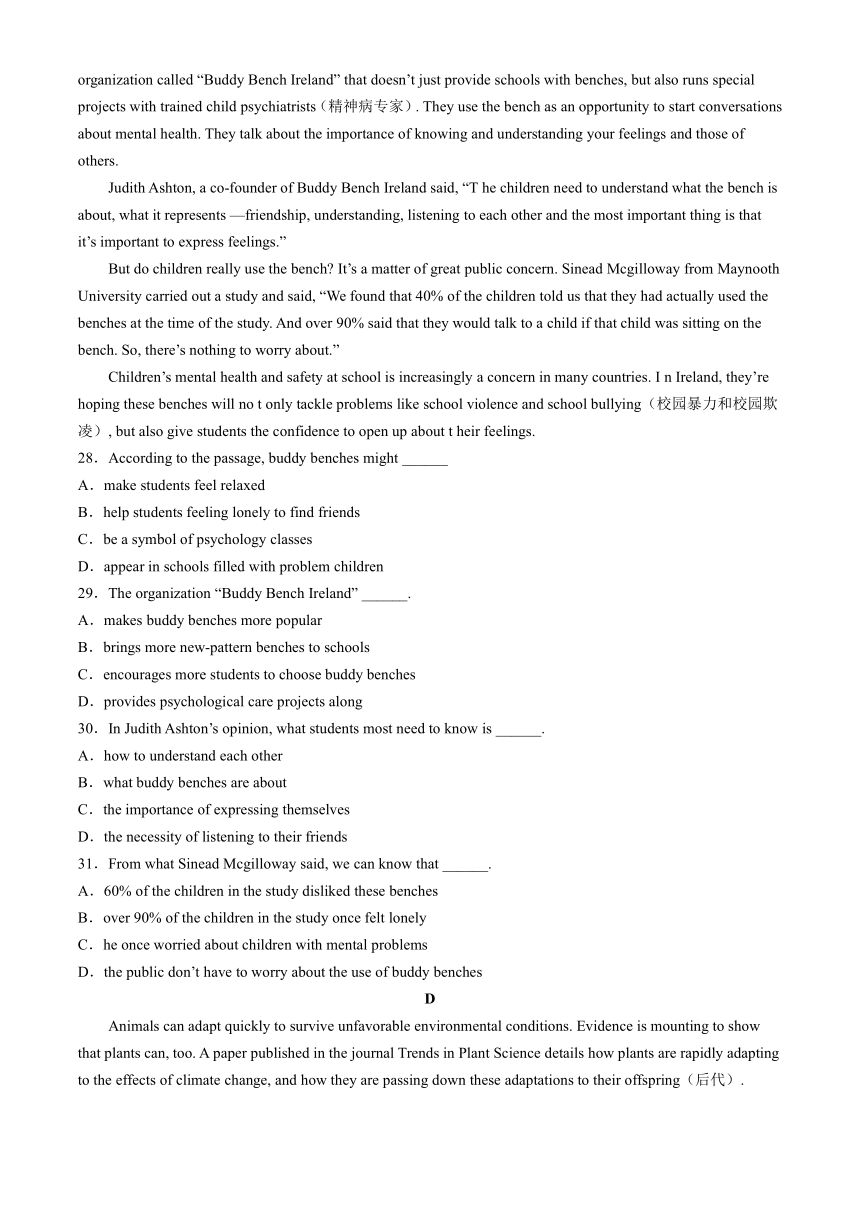 organization called “Buddy Bench Ireland” that doesn’t just provide schools with benches, but also runs special projects with trained child psychiatrists（精神病专家）. They use the bench as an opportunity to start conversations about mental health. They talk about the importance of knowing and understanding your feelings and those of others.

Judith Ashton, a co-founder of Buddy Bench Ireland said, “T he children need to understand what the bench is about, what it represents —friendship, understanding, listening to each other and the most important thing is that it’s important to express feelings.”

But do children really use the bench? It’s a matter of great public concern. Sinead Mcgilloway from Maynooth University carried out a study and said, “We found that 40% of the children told us that they had actually used the benches at the time of the study. And over 90% said that they would talk to a child if that child was sitting on the bench. So, there’s nothing to worry about.”

Children’s mental health and safety at school is increasingly a concern in many countries. I n Ireland, they’re hoping these benches will no t only tackle problems like school violence and school bullying（校园暴力和校园欺凌）, but also give students the confidence to open up about t heir feelings.

28．According to the passage, buddy benches might ______

A．make students feel relaxed

B．help students feeling lonely to find friends

C．be a symbol of psychology classes

D．appear in schools filled with problem children

29．The organization “Buddy Bench Ireland” ______.

A．makes buddy benches more popular

B．brings more new-pattern benches to schools

C．encourages more students to choose buddy benches

D．provides psychological care projects along

30．In Judith Ashton’s opinion, what students most need to know is ______.

A．how to understand each other

B．what buddy benches are about

C．the importance of expressing themselves

D．the necessity of listening to their friends

31．From what Sinead Mcgilloway said, we can know that ______.

A．60% of the children in the study disliked these benches

B．over 90% of the children in the study once felt lonely

C．he once worried about children with mental problems

D．the public don’t have to worry about the use of buddy benches

D

Animals can adapt quickly to survive unfavorable environmental conditions. Evidence is mounting to show that plants can, too. A paper published in the journal Trends in Plant Science details how plants are rapidly adapting to the effects of climate change, and how they are passing down these adaptations to their offspring（后代）.